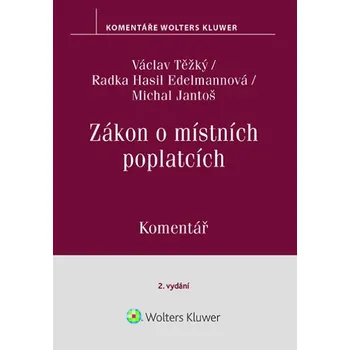 KOMENTÁŘE WOLTERS KLUWER

Václav Těžký /
Radka Hasil Edelmannová /
Michal Jantoš

Zákon o místních poplatcích

Komentář

2. vydání

Wolters Kluwer